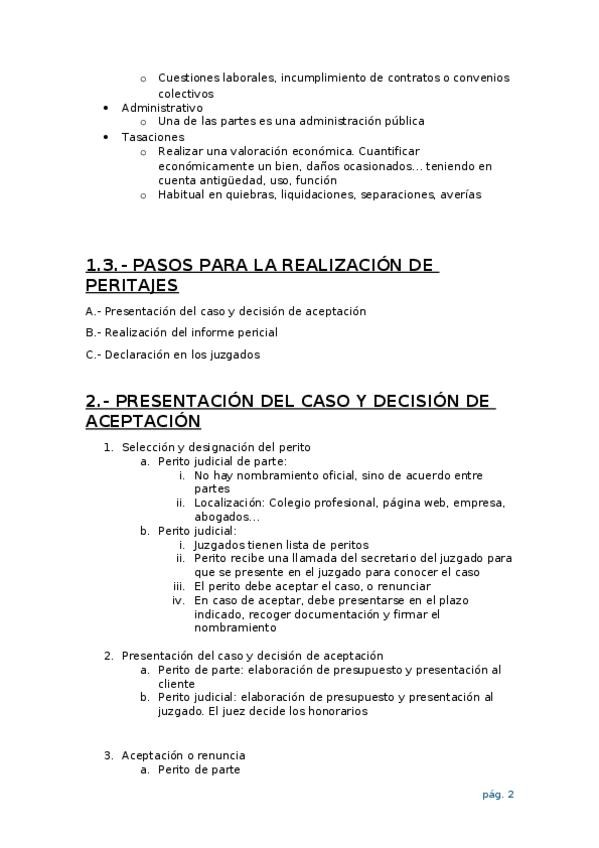 o Cuestiones laborales, incumplimiento de contratos o convenios colectivos
• Administrativo
o Una de las partes es una administración pública
• Tasaciones
o Realizar una valoración económica. Cuantificar económicamente un bien, daños ocasionados... teniendo en cuenta antigüedad, uso, función
o Habitual en quiebras, liquidaciones, separaciones, averías

1.3.- PASOS PARA LA REALIZACIÓN DE PERITAJES

A.- Presentación del caso y decisión de aceptación

B.- Realización del informe pericial

C.- Declaración en los juzgados

2.- PRESENTACIÓN DEL CASO Y DECISIÓN DE ACEPTACIÓN

1. Selección y designación del perito
a. Perito judicial de parte:
i. No hay nombramiento oficial, sino de acuerdo entre partes
ii. Localización: Colegio profesional, página web, empresa, abogados...
b. Perito judicial:
i. Juzgados tienen lista de peritos
ii. Perito recibe una llamada del secretario del juzgado para que se presente en el juzgado para conocer el caso
iii. El perito debe aceptar el caso, o renunciar
iv. En caso de aceptar, debe presentarse en el plazo indicado, recoger documentación y firmar el nombramiento

2. Presentación del caso y decisión de aceptación
a. Perito de parte: elaboración de presupuesto y presentación al cliente
b. Perito judicial: elaboración de presupuesto y presentación al juzgado. El juez decide los honorarios

3. Aceptación o renuncia
a. Perito de parte

pág. 2